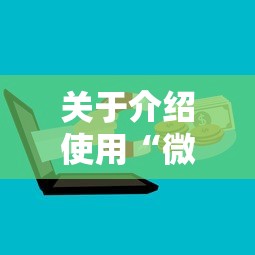 关于介绍使用“微